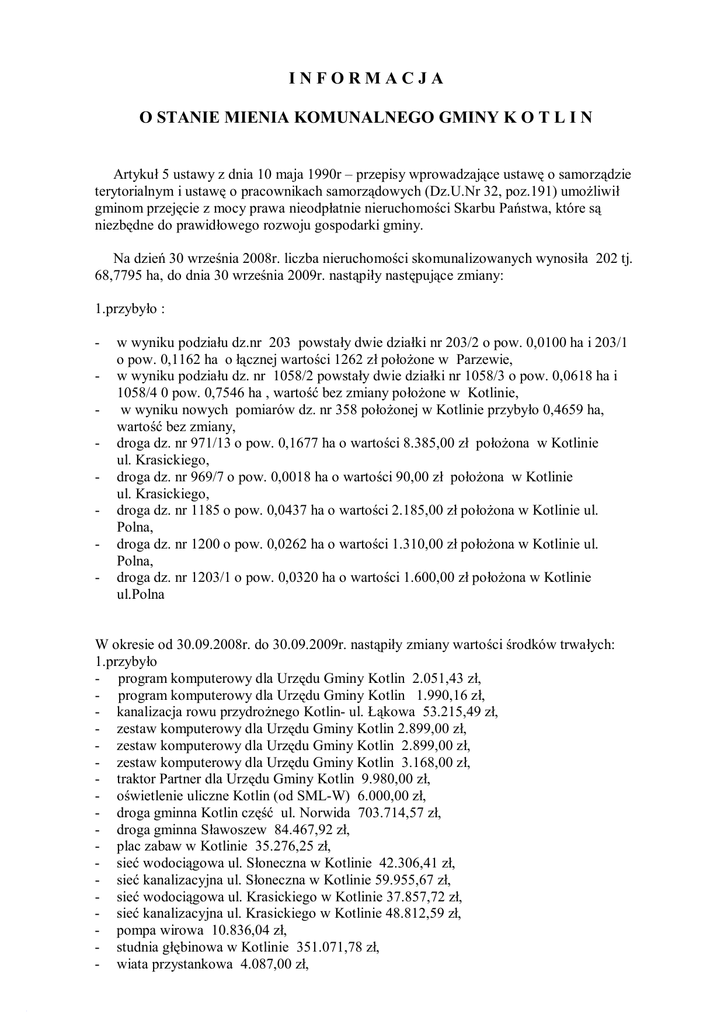 I N F O R M A C J A

O STANIE MIENIA KOMUNALNEGO GMINY K O T L I N

Artykuł 5 ustawy z dnia 10 maja 1990r – przepisy wprowadzające ustawę o samorządzie terytorialnym i ustawę o pracownikach samorządowych (Dz.U.Nr 32, poz.191) umożliwił gminom przejęcie z mocy prawa nieodpłatnie nieruchomości Skarbu Państwa, które są niezbędne do prawidłowego rozwoju gospodarki gminy.

Na dzień 30 września 2008r. liczba nieruchomości skomunalizowanych wynosiła 202 tj. 68,7795 ha, do dnia 30 września 2009r. nastąpiły następujące zmiany:

1.przybyło :

- w wyniku podziału dz.nr 203 powstały dwie działki nr 203/2 o pow. 0,0100 ha i 203/1 o pow. 0,1162 ha o łącznej wartości 1262 zł położone w Parzewie,
- w wyniku podziału dz. nr 1058/2 powstały dwie działki nr 1058/3 o pow. 0,0618 ha i 1058/4 0 pow. 0,7546 ha , wartość bez zmiany położone w Kotlinie,
- w wyniku nowych pomiarów dz. nr 358 położonej w Kotlinie przybyło 0,4659 ha, wartość bez zmiany,
- droga dz. nr 971/13 o pow. 0,1677 ha o wartości 8.385,00 zł położona w Kotlinie ul. Krasickiego,
- droga dz. nr 969/7 o pow. 0,0018 ha o wartości 90,00 zł położona w Kotlinie ul. Krasickiego,
- droga dz. nr 1185 o pow. 0,0437 ha o wartości 2.185,00 zł położona w Kotlinie ul. Polna,
- droga dz. nr 1200 o pow. 0,0262 ha o wartości 1.310,00 zł położona w Kotlinie ul. Polna,
- droga dz. nr 1203/1 o pow. 0,0320 ha o wartości 1.600,00 zł położona w Kotlinie ul.Polna

W okresie od 30.09.2008r. do 30.09.2009r. nastąpiły zmiany wartości środków trwałych:
1.przybyło
- program komputerowy dla Urzędu Gminy Kotlin 2.051,43 zł,
- program komputerowy dla Urzędu Gminy Kotlin 1.990,16 zł,
- kanalizacja rowu przydrożnego Kotlin- ul. Łąkowa 53.215,49 zł,
- zestaw komputerowy dla Urzędu Gminy Kotlin 2.899,00 zł,
- zestaw komputerowy dla Urzędu Gminy Kotlin 2.899,00 zł,
- zestaw komputerowy dla Urzędu Gminy Kotlin 3.168,00 zł,
- traktor Partner dla Urzędu Gminy Kotlin 9.980,00 zł,
- oświetlenie uliczne Kotlin (od SML-W) 6.000,00 zł,
- droga gminna Kotlin część ul. Norwida 703.714,57 zł,
- droga gminna Sławoszew 84.467,92 zł,
- plac zabaw w Kotlinie 35.276,25 zł,
- sieć wodociągowa ul. Słoneczna w Kotlinie 42.306,41 zł,
- sieć kanalizacyjna ul. Słoneczna w Kotlinie 59.955,67 zł,
- sieć wodociągowa ul. Krasickiego w Kotlinie 37.857,72 zł,
- sieć kanalizacyjna ul. Krasickiego w Kotlinie 48.812,59 zł,
- pompa wirowa 10.836,04 zł,
- studnia głębinowa w Kotlinie 351.071,78 zł,
- wiata przystankowa 4.087,00 zł,